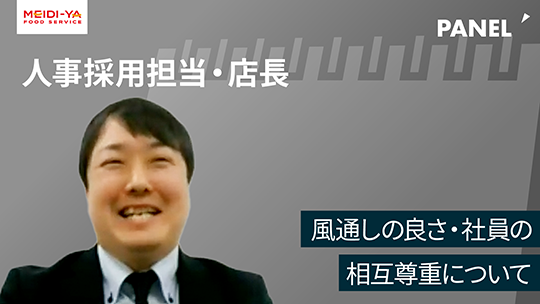 MEIDI-YA
FOOD SERVICE

PANEL

人事採用担当・店長

風通しの良さ・社員の
相互尊重について